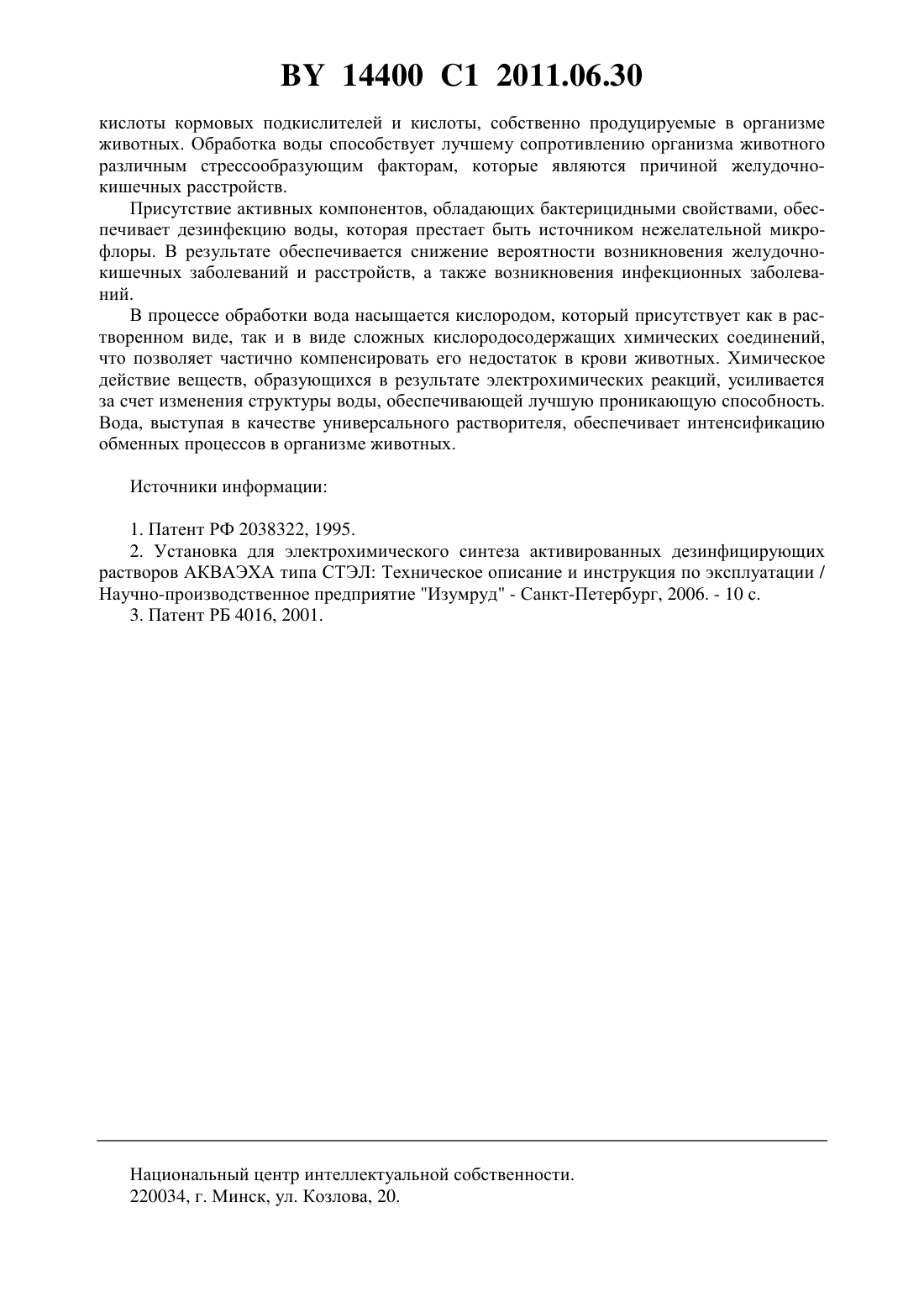 BY 14400 C1 2011.06.30

кислоты кормовых подкислителей и кислоты, собственно продуцируемые в организме животных. Обработка воды способствует лучшему сопротивлению организма животного различным стрессообразующим факторам, которые являются причиной желудочно-кишечных расстройств.

Присутствие активных компонентов, обладающих бактерицидными свойствами, обеспечивает дезинфекцию воды, которая престает быть источником нежелательной микрофлоры. В результате обеспечивается снижение вероятности возникновения желудочно-кишечных заболеваний и расстройств, а также возникновения инфекционных заболеваний.

В процессе обработки вода насыщается кислородом, который присутствует как в растворенном виде, так и в виде сложных кислородосодержащих химических соединений, что позволяет частично компенсировать его недостаток в крови животных. Химическое действие веществ, образующихся в результате электрохимических реакций, усиливается за счет изменения структуры воды, обеспечивающей лучшую проникающую способность. Вода, выступая в качестве универсального растворителя, обеспечивает интенсификацию обменных процессов в организме животных.

Источники информации:

1. Патент РФ 2038322, 1995.
2. Установка для электрохимического синтеза активированных дезинфицирующих растворов АКВАЭХА типа СТЭЛ: Техническое описание и инструкция по эксплуатации / Научно-производственное предприятие "Изумруд" - Санкт-Петербург, 2006. - 10 с.
3. Патент РБ 4016, 2001.

Национальный центр интеллектуальной собственности.
220034, г. Минск, ул. Козлова, 20.